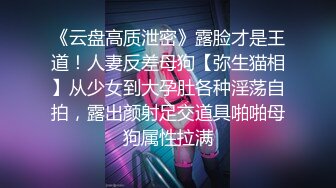 《云盘高质泄密》露脸才是王道！人妻反差母狗【弥生猫相】从少女到大孕肚各种淫荡自拍，露出颜射足交道具啪啪母狗属性拉满